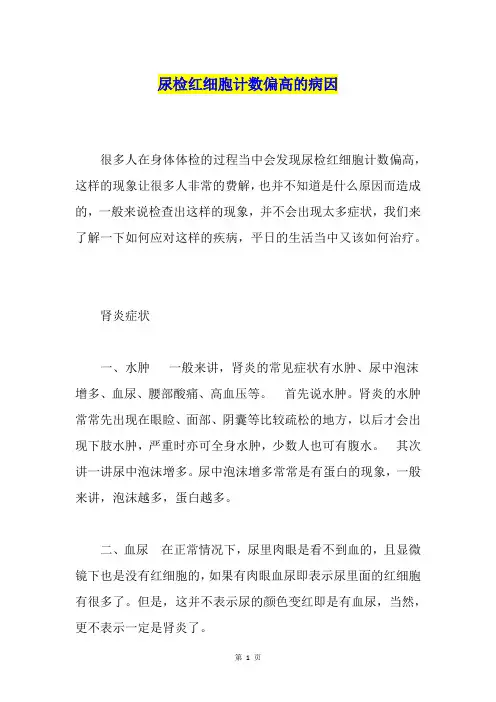 尿检红细胞计数偏高的病因

很多人在身体体检的过程当中会发现尿检红细胞计数偏高，这样的现象让很多人非常的费解，也并不知道是什么原因而造成的，一般来说检查出这样的现象，并不会出现太多症状，我们来了解一下如何应对这样的疾病，平日的生活当中又该如何治疗。

肾炎症状

一、水肿　一般来讲，肾炎的常见症状有水肿、尿中泡沫增多、血尿、腰部酸痛、高血压等。　首先说水肿。肾炎的水肿常常先出现在眼睑、面部、阴囊等比较疏松的地方，以后才会出现下肢水肿，严重时亦可全身水肿，少数人也可有腹水。　其次讲一讲尿中泡沫增多。尿中泡沫增多常常是有蛋白的现象，一般来讲，泡沫越多，蛋白越多。

二、血尿　在正常情况下，尿里肉眼是看不到血的，且显微镜下也是没有红细胞的，如果有肉眼血尿即表示尿里面的红细胞有很多了。但是，这并不表示尿的颜色变红即是有血尿，当然，更不表示一定是肾炎了。

第 1 页